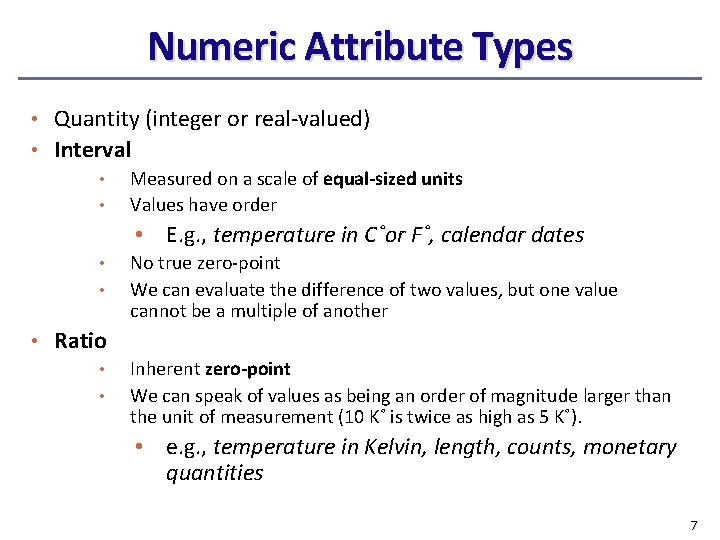 Numeric Attribute Types

• Quantity (integer or real-valued)
• Interval
  • Measured on a scale of equal-sized units
  • Values have order
    • E.g., temperature in C˚or F˚, calendar dates
  • No true zero-point
  • We can evaluate the difference of two values, but one value cannot be a multiple of another
• Ratio
  • Inherent zero-point
  • We can speak of values as being an order of magnitude larger than the unit of measurement (10 K˚ is twice as high as 5 K˚).
    • e.g., temperature in Kelvin, length, counts, monetary quantities

7